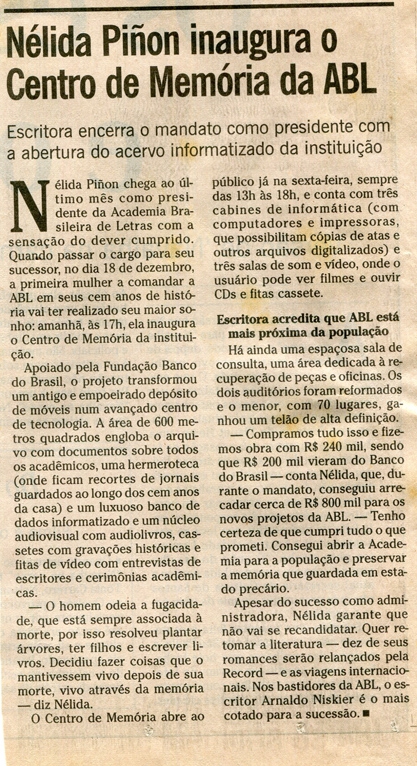 Nélida Piñon inaugura o Centro de Memória da ABL

Escritora encerra o mandato como presidente com a abertura do acervo informatizado da instituição

Nélida Piñon chega ao último mês como presidente da Academia Brasileira de Letras com a sensação do dever cumprido. Quando passar o cargo para seu sucessor, no dia 18 de dezembro, a primeira mulher a comandar a ABL em seus cem anos de história vai ter realizado seu maior sonho: amanhã, às 17h, ela inaugura o Centro de Memória da instituição.

Apoiado pela Fundação Banco do Brasil, o projeto transformou um antigo e empoeirado depósito de móveis num avançado centro de tecnologia. A área de 600 metros quadrados engloba o arquivo com documentos sobre todos os acadêmicos, uma hermeroteca (onde ficam recortes de jornais guardados ao longo dos cem anos da casa) e um luxuoso banco de dados informatizado e um núcleo audiovisual com audiolivros, cassetes com gravações históricas e fitas de vídeo com entrevistas de escritores e cerimônias acadêmicas.

— O homem odeia a fugacidade, que está sempre associada à morte, por isso resolveu plantar árvores, ter filhos e escrever livros. Decidiu fazer coisas que o mantivessem vivo depois de sua morte, vivo através da memória — diz Nélida.

O Centro de Memória abre ao público já na sexta-feira, sempre das 13h às 18h, e conta com três cabines de informática (com computadores e impressoras, que possibilitam cópias de atas e outros arquivos digitalizados) e três salas de som e vídeo, onde o usuário pode ver filmes e ouvir CDs e fitas cassete.

Escritora acredita que ABL está mais próxima da população

Há ainda uma espaçosa sala de consulta, uma área dedicada à recuperação de peças e oficinas. Os dois auditórios foram reformados e o menor, com 70 lugares, ganhou um telão de alta definição.

— Compramos tudo isso e fizemos obra com R$ 240 mil, sendo que R$ 200 mil vieram do Banco do Brasil — conta Nélida, que, durante o mandato, conseguiu arrecadar cerca de R$ 800 mil para os novos projetos da ABL. — Tenho certeza de que cumpri tudo o que prometi. Consegui abrir a Academia para a população e preservar a memória que guardada em estado precário.

Apesar do sucesso como administradora, Nélida garante que não vai se recandidatar. Quer retomar a literatura — dez de seus romances serão relançados pela Record — e as viagens internacionais. Nos bastidores da ABL, o escritor Arnaldo Niskier é o mais cotado para a sucessão. ■